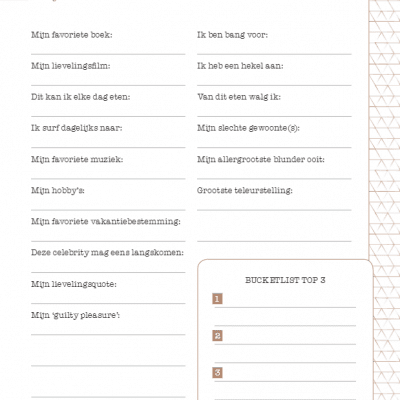 Mijn favoriete boek:

Mijn lievelingsfilm:

Dit kan ik elke dag eten:

Ik surf dagelijks naar:

Mijn favoriete muziek:

Mijn hobby's:

Mijn favoriete vakantiebestemming:

Deze celebrity mag eens langskomen:

Mijn lievelingsquote:

Mijn 'guilty pleasure':

Ik ben bang voor:

Ik heb een hekel aan:

Van dit eten walg ik:

Mijn slechte gewoonte(s):

Mijn allergrootste blunder ooit:

Grootste teleurstelling:

BUCKETLIST TOP 3

1

2

3